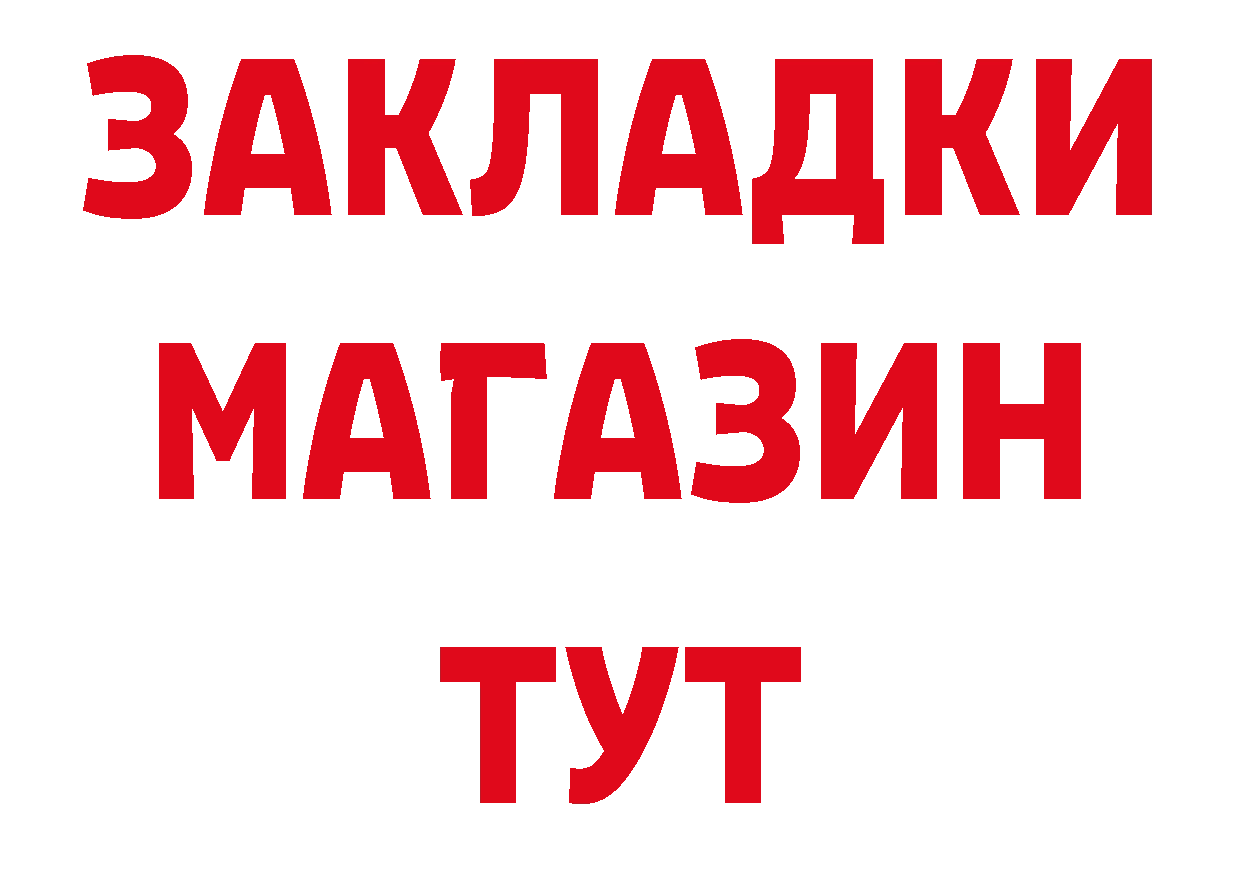 ЗАКЛАДКИ
МАГАЗИН
ТУТ